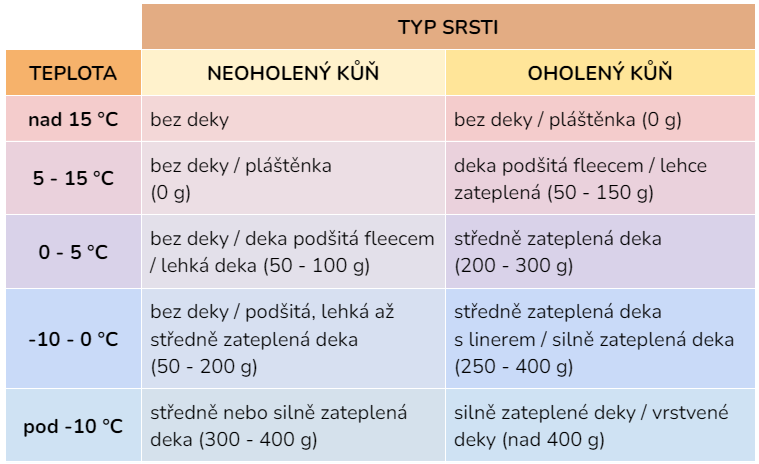 | | TYP SRSTI | |
|---|---|---|
| TEPLOTA | NEOHOLENÝ KŮŇ | OHOLENÝ KŮŇ |
| nad 15 °C | bez deky | bez deky / pláštěnka (0 g) |
| 5 - 15 °C | bez deky / pláštěnka (0 g) | deka podšitá fleecem / lehce zateplená (50 - 150 g) |
| 0 - 5 °C | bez deky / deka podšitá fleecem / lehká deka (50 - 100 g) | středně zateplená deka (200 - 300 g) |
| -10 - 0 °C | bez deky / podšitá, lehká až středně zateplená deka (50 - 200 g) | středně zateplená deka s linerem / silně zateplená deka (250 - 400 g) |
| pod -10 °C | středně nebo silně zateplená deka (300 - 400 g) | silně zateplené deky / vrstvené deky (nad 400 g) |